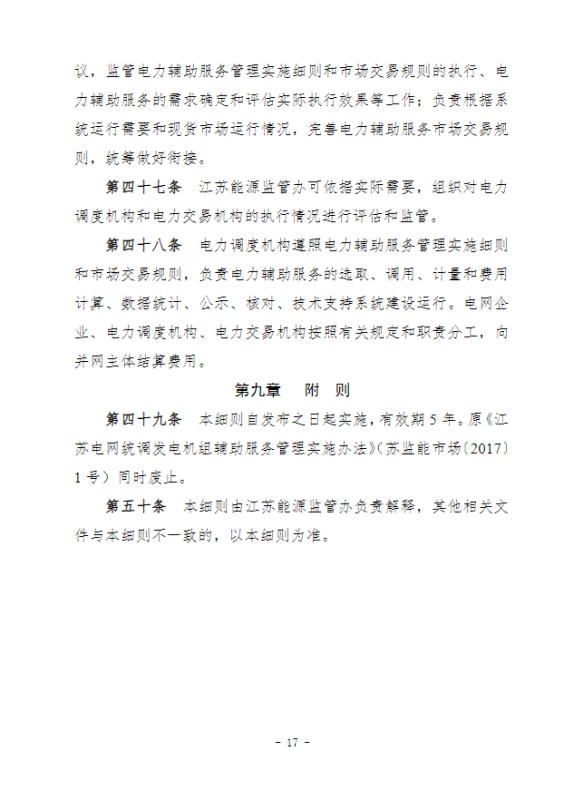 议，监管电力辅助服务管理实施细则和市场交易规则的执行、电力辅助服务的需求确定和评估实际执行效果等工作；负责根据系统运行需要和现货市场运行情况，完善电力辅助服务市场交易规则，统筹做好衔接。

第四十七条　江苏能源监管办可依据实际需要，组织对电力调度机构和电力交易机构的执行情况进行评估和监管。

第四十八条　电力调度机构遵照电力辅助服务管理实施细则和市场交易规则，负责电力辅助服务的选取、调用、计量和费用计算、数据统计、公示、核对、技术支持系统建设运行。电网企业、电力调度机构、电力交易机构按照有关规定和职责分工，向并网主体结算费用。

第九章　附　则

第四十九条　本细则自发布之日起实施，有效期5年。原《江苏电网统调发电机组辅助服务管理实施办法》（苏监能市场〔2017〕1号）同时废止。

第五十条　本细则由江苏能源监管办负责解释，其他相关文件与本细则不一致的，以本细则为准。

－ 17 －